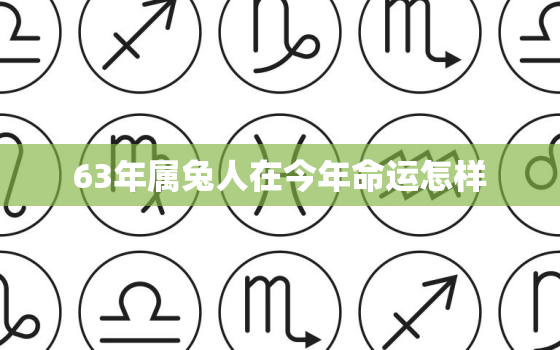 63年属兔人在今年命运怎样